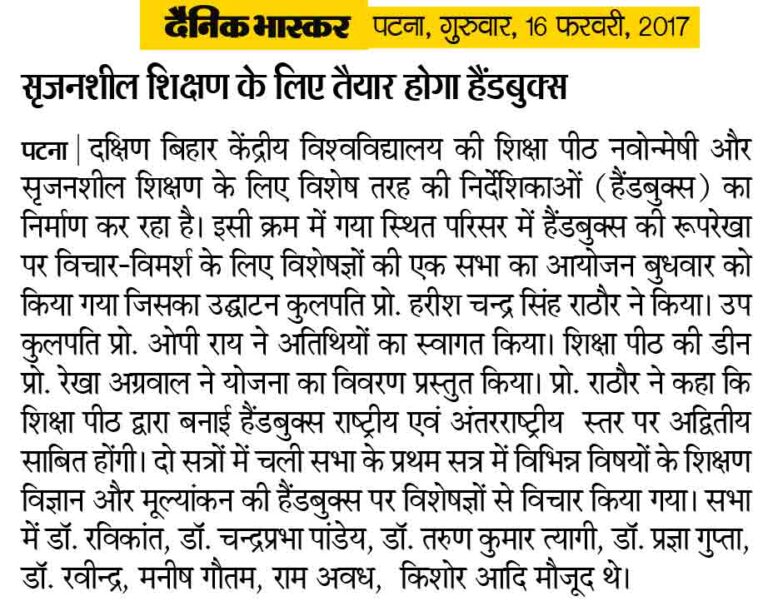 दैनिक भास्कर पटना, गुरुवार, 16 फरवरी, 2017

सृजनशील शिक्षण के लिए तैयार होगा हैंडबुक्स

पटना | दक्षिण बिहार केंद्रीय विश्वविद्यालय की शिक्षा पीठ नवोन्मेषी और सृजनशील शिक्षण के लिए विशेष तरह की निर्देशिकाओं (हैंडबुक्स) का निर्माण कर रहा है। इसी क्रम में गया स्थित परिसर में हैंडबुक्स की रूपरेखा पर विचार-विमर्श के लिए विशेषज्ञों की एक सभा का आयोजन बुधवार को किया गया जिसका उद्घाटन कुलपति प्रो. हरीश चन्द्र सिंह राठौर ने किया। उप कुलपति प्रो. ओपी राय ने अतिथियों का स्वागत किया। शिक्षा पीठ की डीन प्रो. रेखा अग्रवाल ने योजना का विवरण प्रस्तुत किया। प्रो. राठौर ने कहा कि शिक्षा पीठ द्वारा बनाई हैंडबुक्स राष्ट्रीय एवं अंतरराष्ट्रीय स्तर पर अद्वितीय साबित होंगी। दो सत्रों में चली सभा के प्रथम सत्र में विभिन्न विषयों के शिक्षण विज्ञान और मूल्यांकन की हैंडबुक्स पर विशेषज्ञों से विचार किया गया। सभा में डॉ. रविकांत, डॉ. चन्द्रप्रभा पांडेय, डॉ. तरुण कुमार त्यागी, डॉ. प्रज्ञा गुप्ता, डॉ. रवीन्द्र, मनीष गौतम, राम अवध, किशोर आदि मौजूद थे।